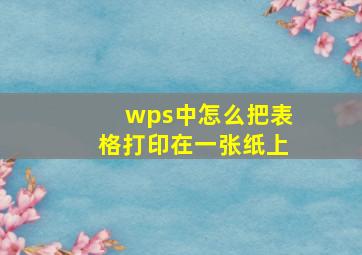 wps中怎么把表格打印在一张纸上